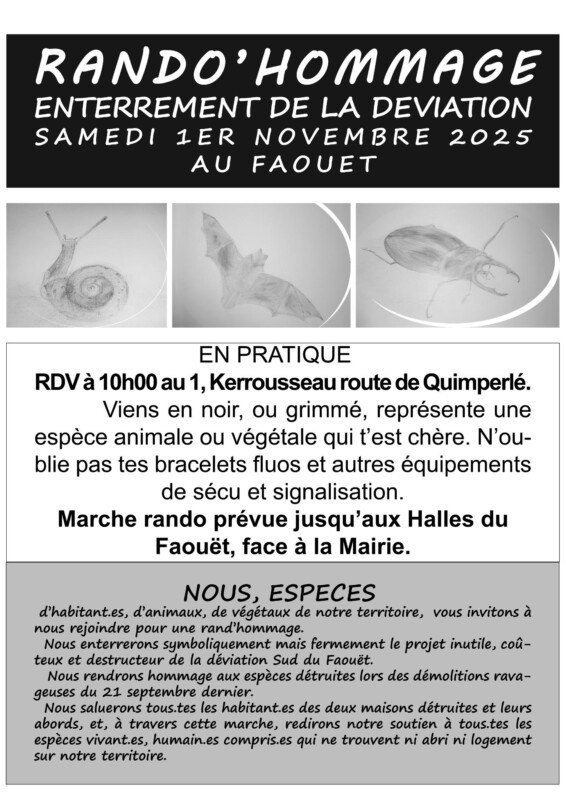 RANDO'HOMMAGE
ENTERREMENT DE LA DEVIATION
SAMEDI 1ER NOVEMBRE 2025
AU FAOUET

EN PRATIQUE
RDV à 10h00 au 1, Kerrousseau route de Quimperlé.
Viens en noir, ou grimmé, représente une espèce animale ou végétale qui t'est chère. N'oublie pas tes bracelets fluos et autres équipements de sécu et signalisation.
Marche rando prévue jusqu'aux Halles du Faouët, face à la Mairie.

NOUS, ESPECES
d'habitant.es, d'animaux, de végétaux de notre territoire, vous invitons à nous rejoindre pour une rand'hommage.
Nous enterrerons symboliquement mais fermement le projet inutile, coûteux et destructeur de la déviation Sud du Faouët.
Nous rendrons hommage aux espèces détruites lors des démolitions ravageuses du 21 septembre dernier.
Nous saluerons tous.tes les habitant.es des deux maisons détruites et leurs abords, et, à travers cette marche, redirons notre soutien à tous.tes les espèces vivant.es, humain.es compris.es qui ne trouvent ni abri ni logement sur notre territoire.